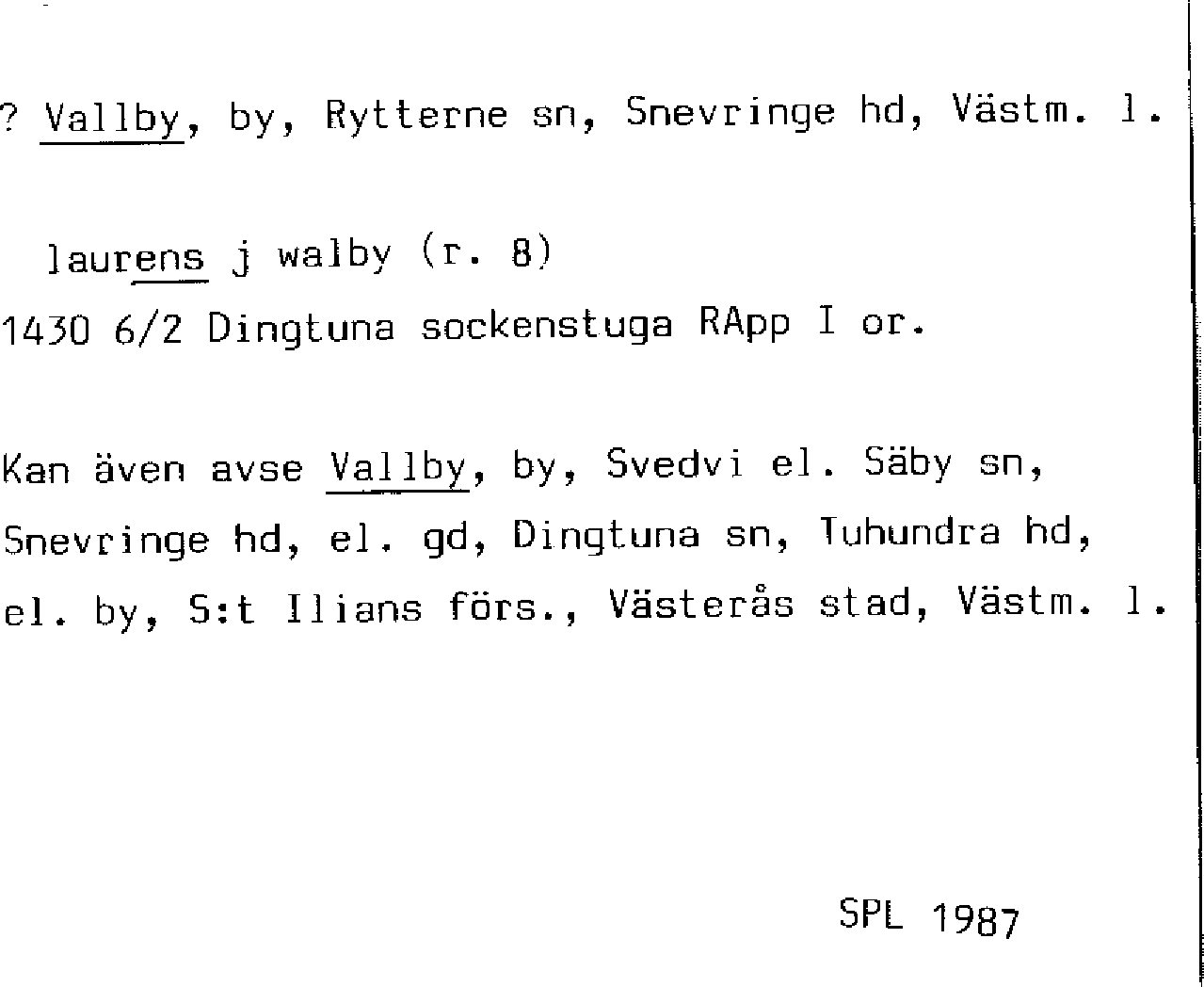 ? Vallby, by, Rytterne sn, Snevringe hd, Västm. l.

laurens j walby (r. 8)
1430 6/2 Dingtuna sockenstuga RApp I or.

Kan även avse Vallby, by, Svedvi el. Säby sn, Snevringe hd, el. gd, Dingtuna sn, Tuhundra hd, el. by, S:t Ilians förs., Västerås stad, Västm. l.

SPL 1987